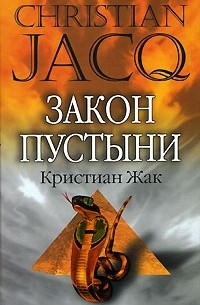 CHRISTIAN JACQ

ЗАКОН ПУСТЫНИ

Кристиан Жак